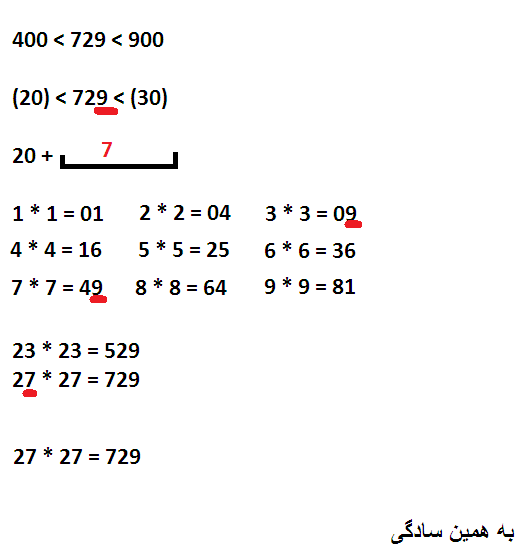 400 < 729 < 900

(20) < 729 < (30)

20 + 7

1 * 1 = 01    2 * 2 = 04    3 * 3 = 09
4 * 4 = 16    5 * 5 = 25    6 * 6 = 36
7 * 7 = 49    8 * 8 = 64    9 * 9 = 81

23 * 23 = 529
27 * 27 = 729

27 * 27 = 729

به همین سادگی